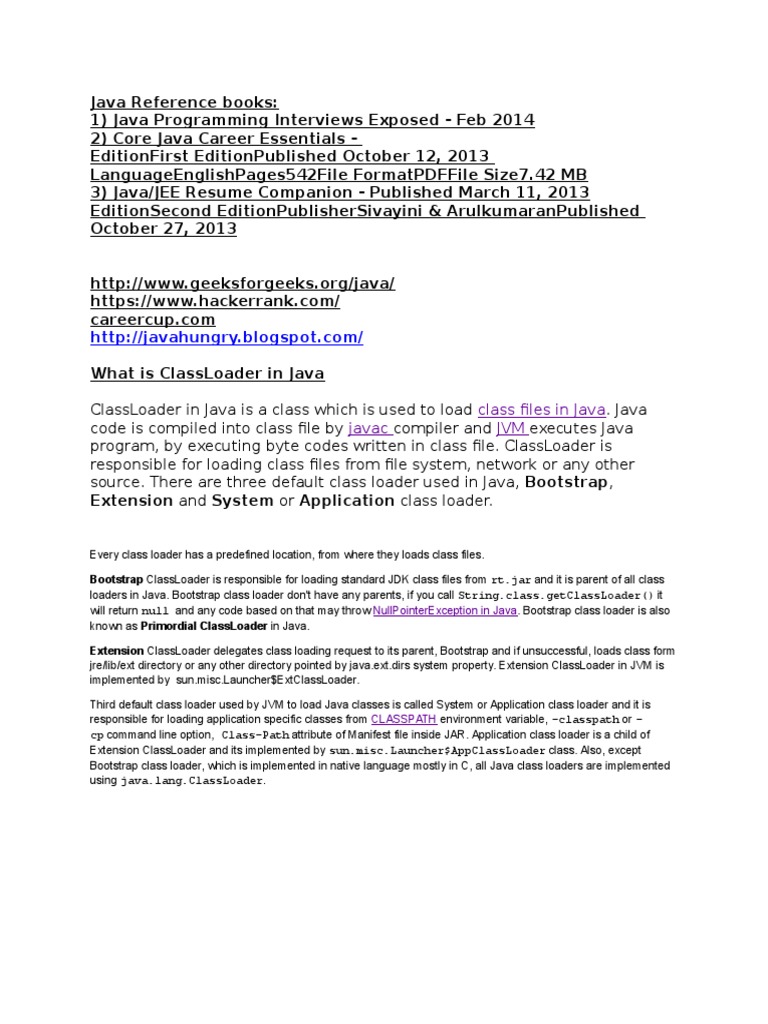 Java Reference books:
1) Java Programming Interviews Exposed - Feb 2014
2) Core Java Career Essentials -
EditionFirst EditionPublished October 12, 2013
LanguageEnglishPages542File FormatPDFFile Size7.42 MB
3) Java/JEE Resume Companion - Published March 11, 2013
EditionSecond EditionPublisherSivayini & ArulkumaranPublished October 27, 2013

http://www.geeksforgeeks.org/java/
https://www.hackerrank.com/
careercup.com
http://javahungry.blogspot.com/

What is ClassLoader in Java

ClassLoader in Java is a class which is used to load class files in Java. Java code is compiled into class file by javac compiler and JVM executes Java program, by executing byte codes written in class file. ClassLoader is responsible for loading class files from file system, network or any other source. There are three default class loader used in Java, Bootstrap, Extension and System or Application class loader.

Every class loader has a predefined location, from where they loads class files.

Bootstrap ClassLoader is responsible for loading standard JDK class files from rt.jar and it is parent of all class loaders in Java. Bootstrap class loader don't have any parents, if you call String.class.getClassLoader() it will return null and any code based on that may throw NullPointerException in Java. Bootstrap class loader is also known as Primordial ClassLoader in Java.

Extension ClassLoader delegates class loading request to its parent, Bootstrap and if unsuccessful, loads class form jre/lib/ext directory or any other directory pointed by java.ext.dirs system property. Extension ClassLoader in JVM is implemented by sun.misc.Launcher$ExtClassLoader.

Third default class loader used by JVM to load Java classes is called System or Application class loader and it is responsible for loading application specific classes from CLASSPATH environment variable, -classpath or -cp command line option, Class-Path attribute of Manifest file inside JAR. Application class loader is a child of Extension ClassLoader and its implemented by sun.misc.Launcher$AppClassLoader class. Also, except Bootstrap class loader, which is implemented in native language mostly in C, all Java class loaders are implemented using java.lang.ClassLoader.